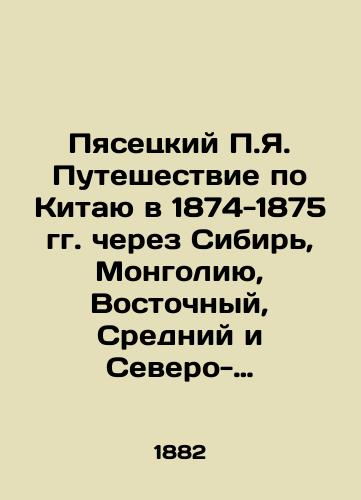 Пясецкий П.Я. Путешествие по Китаю в 1874-1875 гг. через Сибирь, Монголию, Восточный, Средний и Северо-…

1882